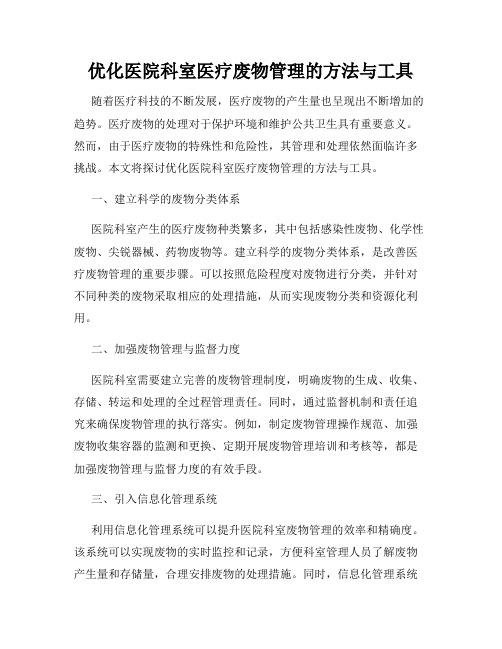 优化医院科室医疗废物管理的方法与工具

随着医疗科技的不断发展，医疗废物的产生量也呈现出不断增加的趋势。医疗废物的处理对于保护环境和维护公共卫生具有重要意义。然而，由于医疗废物的特殊性和危险性，其管理和处理依然面临许多挑战。本文将探讨优化医院科室医疗废物管理的方法与工具。

一、建立科学的废物分类体系

医院科室产生的医疗废物种类繁多，其中包括感染性废物、化学性废物、尖锐器械、药物废物等。建立科学的废物分类体系，是改善医疗废物管理的重要步骤。可以按照危险程度对废物进行分类，并针对不同种类的废物采取相应的处理措施，从而实现废物分类和资源化利用。

二、加强废物管理与监督力度

医院科室需要建立完善的废物管理制度，明确废物的生成、收集、存储、转运和处理的全过程管理责任。同时，通过监督机制和责任追究来确保废物管理的执行落实。例如，制定废物管理操作规范、加强废物收集容器的监测和更换、定期开展废物管理培训和考核等，都是加强废物管理与监督力度的有效手段。

三、引入信息化管理系统

利用信息化管理系统可以提升医院科室废物管理的效率和精确度。该系统可以实现废物的实时监控和记录，方便科室管理人员了解废物产生量和存储量，合理安排废物的处理措施。同时，信息化管理系统